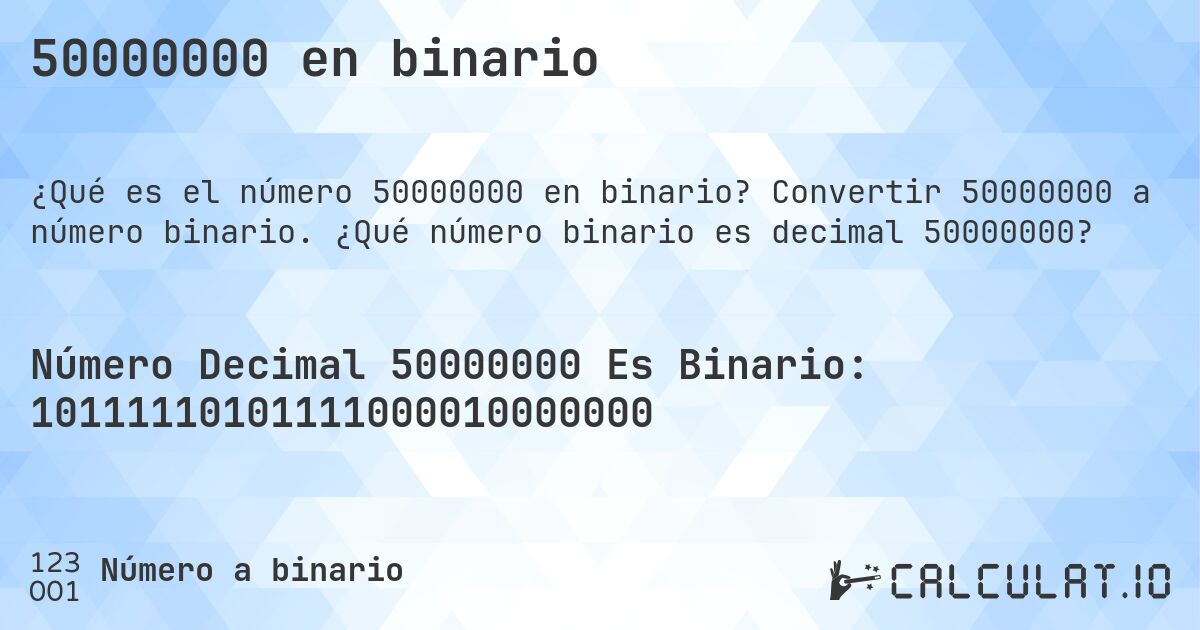 50000000 en binario

¿Qué es el número 50000000 en binario? Convertir 50000000 a número binario. ¿Qué número binario es decimal 50000000?

Número Decimal 50000000 Es Binario:
10111110101111000010000000

123
001
Número a binario

CALCULAT.IO